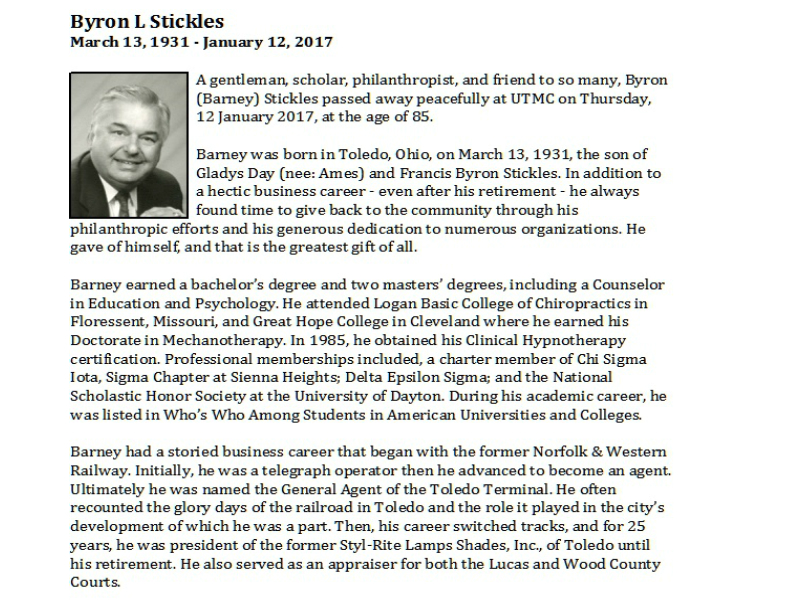 Byron L Stickles
March 13, 1931 - January 12, 2017

A gentleman, scholar, philanthropist, and friend to so many, Byron (Barney) Stickles passed away peacefully at UTMC on Thursday, 12 January 2017, at the age of 85.

Barney was born in Toledo, Ohio, on March 13, 1931, the son of Gladys Day (nee: Ames) and Francis Byron Stickles. In addition to a hectic business career - even after his retirement - he always found time to give back to the community through his philanthropic efforts and his generous dedication to numerous organizations. He gave of himself, and that is the greatest gift of all.

Barney earned a bachelor's degree and two masters' degrees, including a Counselor in Education and Psychology. He attended Logan Basic College of Chiropractics in Floressent, Missouri, and Great Hope College in Cleveland where he earned his Doctorate in Mechanotherapy. In 1985, he obtained his Clinical Hypnotherapy certification. Professional memberships included, a charter member of Chi Sigma Iota, Sigma Chapter at Sienna Heights; Delta Epsilon Sigma; and the National Scholastic Honor Society at the University of Dayton. During his academic career, he was listed in Who's Who Among Students in American Universities and Colleges.

Barney had a storied business career that began with the former Norfolk & Western Railway. Initially, he was a telegraph operator then he advanced to become an agent. Ultimately he was named the General Agent of the Toledo Terminal. He often recounted the glory days of the railroad in Toledo and the role it played in the city's development of which he was a part. Then, his career switched tracks, and for 25 years, he was president of the former Styl-Rite Lamps Shades, Inc., of Toledo until his retirement. He also served as an appraiser for both the Lucas and Wood County Courts.